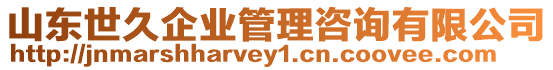 山东世久企业管理咨询有限公司
http://jnmarshharvey1.cn.coovee.com